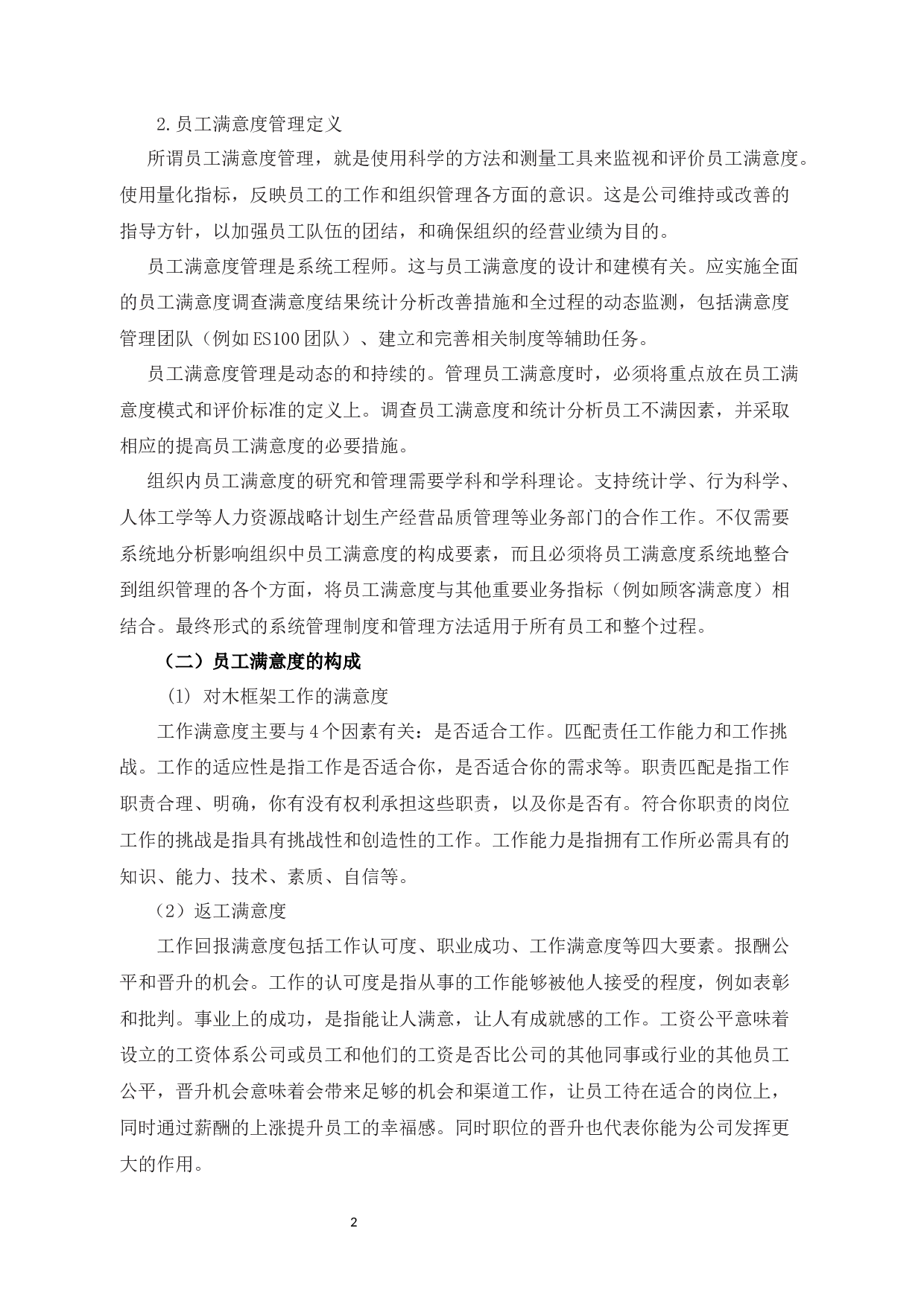 2.员工满意度管理定义

所谓员工满意度管理，就是使用科学的方法和测量工具来监视和评价员工满意度。使用量化指标，反映员工的工作和组织管理各方面的意识。这是公司维持或改善的指导方针，以加强员工队伍的团结，和确保组织的经营业绩为目的。

员工满意度管理是系统工程师。这与员工满意度的设计和建模有关。应实施全面的员工满意度调查满意度结果统计分析改善措施和全过程的动态监测，包括满意度管理团队（例如ES100团队）、建立和完善相关制度等辅助任务。

员工满意度管理是动态的和持续的。管理员工满意度时，必须将重点放在员工满意度模式和评价标准的定义上。调查员工满意度和统计分析员工不满因素，并采取相应的提高员工满意度的必要措施。

组织内员工满意度的研究和管理需要学科和学科理论。支持统计学、行为科学、人体工学等人力资源战略计划生产经营品质管理等业务部门的合作工作。不仅需要系统地分析影响组织中员工满意度的构成要素，而且必须将员工满意度系统地整合到组织管理的各个方面，将员工满意度与其他重要业务指标（例如顾客满意度）相结合。最终形式的系统管理制度和管理方法适用于所有员工和整个过程。

（二）员工满意度的构成

(1) 对木框架工作的满意度

工作满意度主要与4个因素有关：是否适合工作。匹配责任工作能力和工作挑战。工作的适应性是指工作是否适合你，是否适合你的需求等。职责匹配是指工作职责合理、明确，你有没有权利承担这些职责，以及你是否有。符合你职责的岗位工作的挑战是指具有挑战性和创造性的工作。工作能力是指拥有工作所必需具有的知识、能力、技术、素质、自信等。

（2）返工满意度

工作回报满意度包括工作认可度、职业成功、工作满意度等四大要素。报酬公平和晋升的机会。工作的认可度是指从事的工作能够被他人接受的程度，例如表彰和批判。事业上的成功，是指能让人满意，让人有成就感的工作。工资公平意味着设立的工资体系公司或员工和他们的工资是否比公司的其他同事或行业的其他员工公平，晋升机会意味着会带来足够的机会和渠道工作，让员工待在适合的岗位上，同时通过薪酬的上涨提升员工的幸福感。同时职位的晋升也代表你能为公司发挥更大的作用。

2